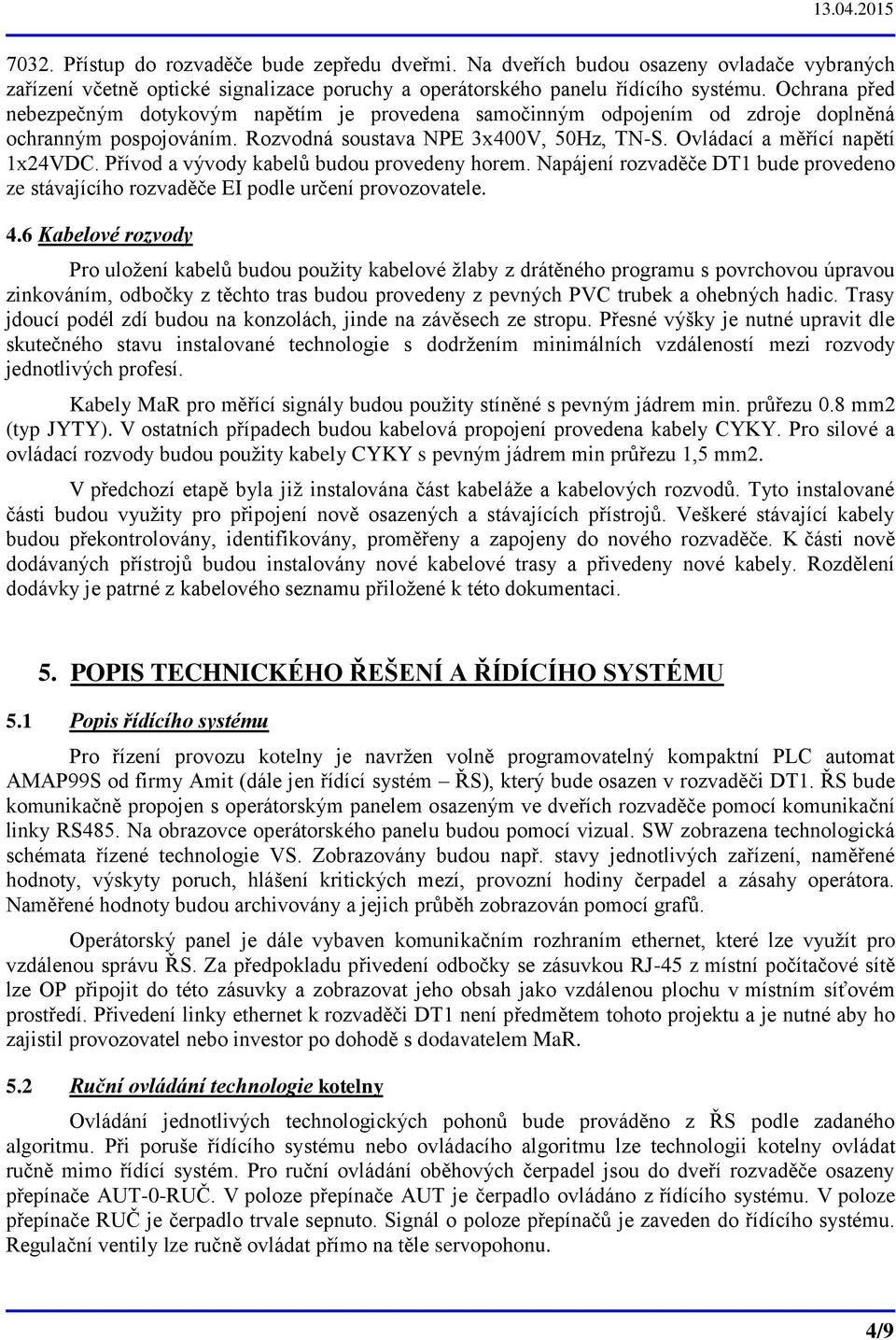 13.04.2015

7032. Přístup do rozvaděče bude zepředu dveřmi. Na dveřích budou osazeny ovladače vybraných zařízení včetně optické signalizace poruchy a operátorského panelu řídícího systému. Ochrana před nebezpečným dotykovým napětím je provedena samočinným odpojením od zdroje doplněná ochranným pospojováním. Rozvodná soustava NPE 3x400V, 50Hz, TN-S. Ovládací a měřící napětí 1x24VDC. Přívod a vývody kabelů budou provedeny horem. Napájení rozvaděče DT1 bude provedeno ze stávajícího rozvaděče EI podle určení provozovatele.

4.6 Kabelové rozvody

Pro uložení kabelů budou použity kabelové žlaby z drátěného programu s povrchovou úpravou zinkováním, odbočky z těchto tras budou provedeny z pevných PVC trubek a ohebných hadic. Trasy jdoucí podél zdí budou na konzolách, jinde na závěsech ze stropu. Přesné výšky je nutné upravit dle skutečného stavu instalované technologie s dodržením minimálních vzdáleností mezi rozvody jednotlivých profesí.

Kabely MaR pro měřící signály budou použity stíněné s pevným jádrem min. průřezu 0.8 mm2 (typ JYTY). V ostatních případech budou kabelová propojení provedena kabely CYKY. Pro silové a ovládací rozvody budou použity kabely CYKY s pevným jádrem min průřezu 1,5 mm2.

V předchozí etapě byla již instalována část kabeláže a kabelových rozvodů. Tyto instalované části budou využity pro připojení nově osazených a stávajících přístrojů. Veškeré stávající kabely budou překontrolovány, identifikovány, proměřeny a zapojeny do nového rozvaděče. K části nově dodávaných přístrojů budou instalovány nové kabelové trasy a přivedeny nové kabely. Rozdělení dodávky je patrné z kabelového seznamu přiložené k této dokumentaci.

5. POPIS TECHNICKÉHO ŘEŠENÍ A ŘÍDÍCÍHO SYSTÉMU

5.1 Popis řídícího systému

Pro řízení provozu kotelny je navržen volně programovatelný kompaktní PLC automat AMAP99S od firmy Amit (dále jen řídící systém – ŘS), který bude osazen v rozvaděči DT1. ŘS bude komunikačně propojen s operátorským panelem osazeným ve dveřích rozvaděče pomocí komunikační linky RS485. Na obrazovce operátorského panelu budou pomocí vizual. SW zobrazena technologická schémata řízené technologie VS. Zobrazovány budou např. stavy jednotlivých zařízení, naměřené hodnoty, výskyty poruch, hlášení kritických mezí, provozní hodiny čerpadel a zásahy operátora. Naměřené hodnoty budou archivovány a jejich průběh zobrazován pomocí grafů.

Operátorský panel je dále vybaven komunikačním rozhraním ethernet, které lze využít pro vzdálenou správu ŘS. Za předpokladu přivedení odbočky se zásuvkou RJ-45 z místní počítačové sítě lze OP připojit do této zásuvky a zobrazovat jeho obsah jako vzdálenou plochu v místním síťovém prostředí. Přivedení linky ethernet k rozvaděči DT1 není předmětem tohoto projektu a je nutné aby ho zajistil provozovatel nebo investor po dohodě s dodavatelem MaR.

5.2 Ruční ovládání technologie kotelny

Ovládání jednotlivých technologických pohonů bude prováděno z ŘS podle zadaného algoritmu. Při poruše řídícího systému nebo ovládacího algoritmu lze technologii kotelny ovládat ručně mimo řídící systém. Pro ruční ovládání oběhových čerpadel jsou do dveří rozvaděče osazeny přepínače AUT-0-RUČ. V poloze přepínače AUT je čerpadlo ovládáno z řídícího systému. V poloze přepínače RUČ je čerpadlo trvale sepnuto. Signál o poloze přepínačů je zaveden do řídícího systému. Regulační ventily lze ručně ovládat přímo na těle servopohonu.

4/9